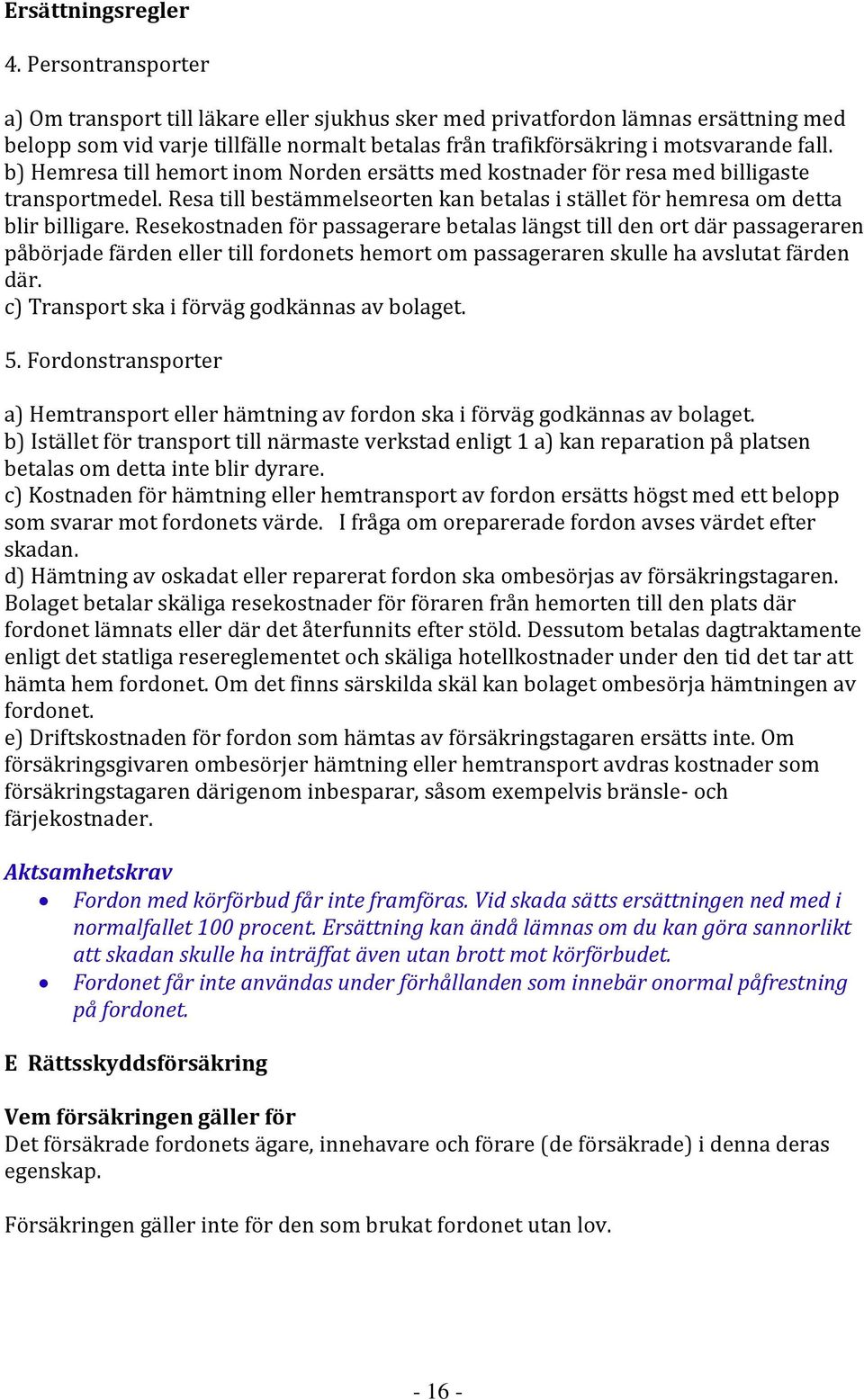 Ersättningsregler

4. Persontransporter

a) Om transport till läkare eller sjukhus sker med privatfordon lämnas ersättning med belopp som vid varje tillfälle normalt betalas från trafikförsäkring i motsvarande fall.
b) Hemresa till hemort inom Norden ersätts med kostnader för resa med billigaste transportmedel. Resa till bestämmelseorten kan betalas i stället för hemresa om detta blir billigare. Resekostnaden för passagerare betalas längst till den ort där passageraren påbörjade färden eller till fordonets hemort om passageraren skulle ha avslutat färden där.
c) Transport ska i förväg godkännas av bolaget.

5. Fordonstransporter

a) Hemtransport eller hämtning av fordon ska i förväg godkännas av bolaget.
b) Istället för transport till närmaste verkstad enligt 1 a) kan reparation på platsen betalas om detta inte blir dyrare.
c) Kostnaden för hämtning eller hemtransport av fordon ersätts högst med ett belopp som svarar mot fordonets värde. I fråga om oreparerade fordon avses värdet efter skadan.
d) Hämtning av oskadat eller reparerat fordon ska ombesörjas av försäkringstagaren. Bolaget betalar skäliga resekostnader för föraren från hemorten till den plats där fordonet lämnats eller där det återfunnits efter stöld. Dessutom betalas dagtraktamente enligt det statliga resereglementet och skäliga hotellkostnader under den tid det tar att hämta hem fordonet. Om det finns särskilda skäl kan bolaget ombesörja hämtningen av fordonet.
e) Driftskostnaden för fordon som hämtas av försäkringstagaren ersätts inte. Om försäkringsgivaren ombesörjer hämtning eller hemtransport avdras kostnader som försäkringstagaren därigenom inbesparar, såsom exempelvis bränsle- och färjekostnader.

Aktsamhetskrav
• Fordon med körförbud får inte framföras. Vid skada sätts ersättningen ned med i normalfallet 100 procent. Ersättning kan ändå lämnas om du kan göra sannorlikt att skadan skulle ha inträffat även utan brott mot körförbudet.
• Fordonet får inte användas under förhållanden som innebär onormal påfrestning på fordonet.

E Rättsskyddsförsäkring

Vem försäkringen gäller för
Det försäkrade fordonets ägare, innehavare och förare (de försäkrade) i denna deras egenskap.

Försäkringen gäller inte för den som brukat fordonet utan lov.

- 16 -